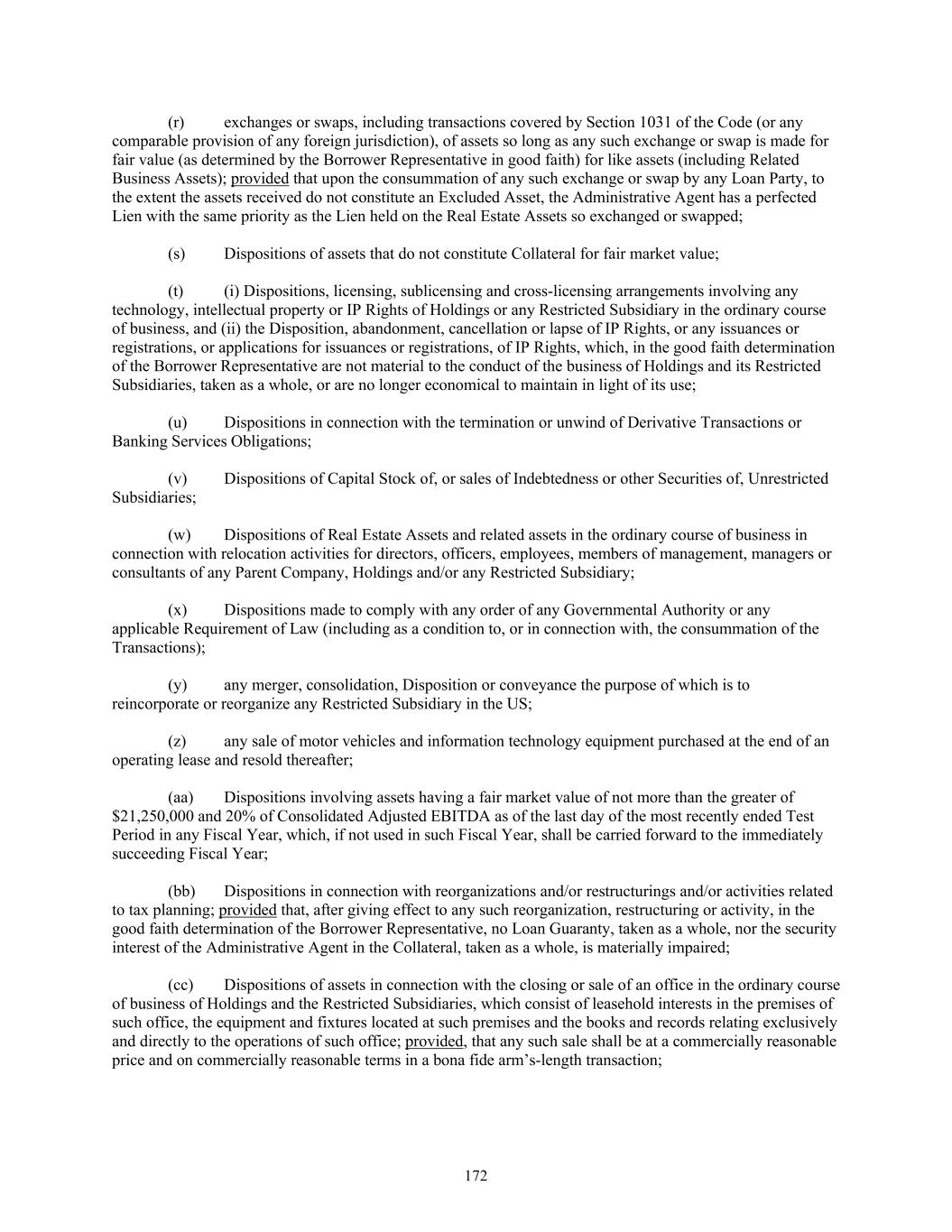 (r) exchanges or swaps, including transactions covered by Section 1031 of the Code (or any comparable provision of any foreign jurisdiction), of assets so long as any such exchange or swap is made for fair value (as determined by the Borrower Representative in good faith) for like assets (including Related Business Assets); provided that upon the consummation of any such exchange or swap by any Loan Party, to the extent the assets received do not constitute an Excluded Asset, the Administrative Agent has a perfected Lien with the same priority as the Lien held on the Real Estate Assets so exchanged or swapped;

(s) Dispositions of assets that do not constitute Collateral for fair market value;

(t) (i) Dispositions, licensing, sublicensing and cross-licensing arrangements involving any technology, intellectual property or IP Rights of Holdings or any Restricted Subsidiary in the ordinary course of business, and (ii) the Disposition, abandonment, cancellation or lapse of IP Rights, or any issuances or registrations, or applications for issuances or registrations, of IP Rights, which, in the good faith determination of the Borrower Representative are not material to the conduct of the business of Holdings and its Restricted Subsidiaries, taken as a whole, or are no longer economical to maintain in light of its use;

(u) Dispositions in connection with the termination or unwind of Derivative Transactions or Banking Services Obligations;

(v) Dispositions of Capital Stock of, or sales of Indebtedness or other Securities of, Unrestricted Subsidiaries;

(w) Dispositions of Real Estate Assets and related assets in the ordinary course of business in connection with relocation activities for directors, officers, employees, members of management, managers or consultants of any Parent Company, Holdings and/or any Restricted Subsidiary;

(x) Dispositions made to comply with any order of any Governmental Authority or any applicable Requirement of Law (including as a condition to, or in connection with, the consummation of the Transactions);

(y) any merger, consolidation, Disposition or conveyance the purpose of which is to reincorporate or reorganize any Restricted Subsidiary in the US;

(z) any sale of motor vehicles and information technology equipment purchased at the end of an operating lease and resold thereafter;

(aa) Dispositions involving assets having a fair market value of not more than the greater of \$21,250,000 and 20% of Consolidated Adjusted EBITDA as of the last day of the most recently ended Test Period in any Fiscal Year, which, if not used in such Fiscal Year, shall be carried forward to the immediately succeeding Fiscal Year;

(bb) Dispositions in connection with reorganizations and/or restructurings and/or activities related to tax planning; provided that, after giving effect to any such reorganization, restructuring or activity, in the good faith determination of the Borrower Representative, no Loan Guaranty, taken as a whole, nor the security interest of the Administrative Agent in the Collateral, taken as a whole, is materially impaired;

(cc) Dispositions of assets in connection with the closing or sale of an office in the ordinary course of business of Holdings and the Restricted Subsidiaries, which consist of leasehold interests in the premises of such office, the equipment and fixtures located at such premises and the books and records relating exclusively and directly to the operations of such office; provided, that any such sale shall be at a commercially reasonable price and on commercially reasonable terms in a bona fide arm’s-length transaction;

172